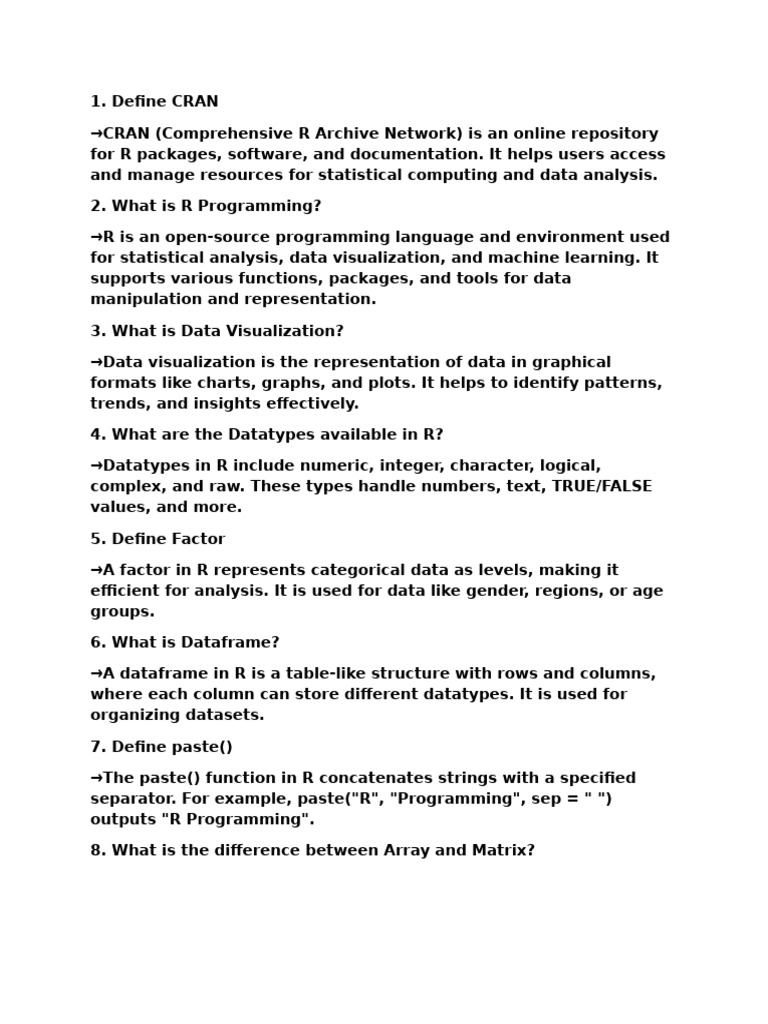 1. Define CRAN

→CRAN (Comprehensive R Archive Network) is an online repository for R packages, software, and documentation. It helps users access and manage resources for statistical computing and data analysis.

2. What is R Programming?

→R is an open-source programming language and environment used for statistical analysis, data visualization, and machine learning. It supports various functions, packages, and tools for data manipulation and representation.

3. What is Data Visualization?

→Data visualization is the representation of data in graphical formats like charts, graphs, and plots. It helps to identify patterns, trends, and insights effectively.

4. What are the Datatypes available in R?

→Datatypes in R include numeric, integer, character, logical, complex, and raw. These types handle numbers, text, TRUE/FALSE values, and more.

5. Define Factor

→A factor in R represents categorical data as levels, making it efficient for analysis. It is used for data like gender, regions, or age groups.

6. What is Dataframe?

→A dataframe in R is a table-like structure with rows and columns, where each column can store different datatypes. It is used for organizing datasets.

7. Define paste()

→The paste() function in R concatenates strings with a specified separator. For example, paste("R", "Programming", sep = " ") outputs "R Programming".

8. What is the difference between Array and Matrix?